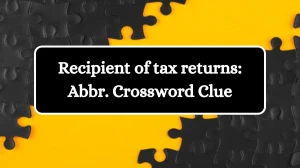 Recipient of tax returns: Abbr. Crossword Clue